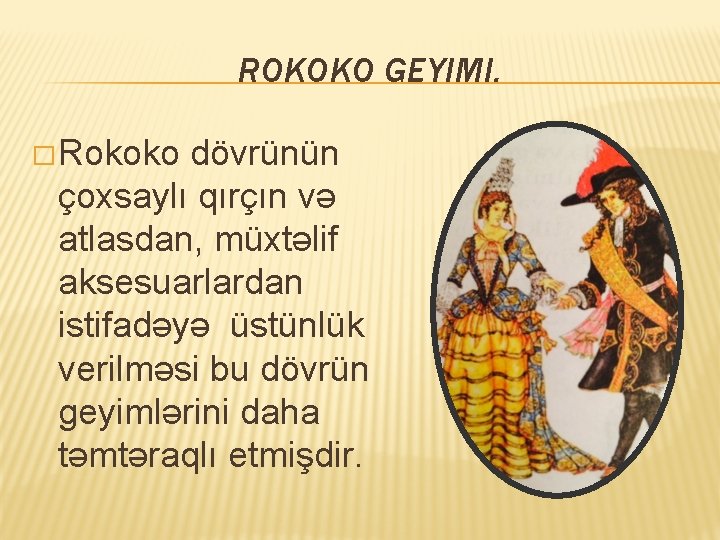 ROKOKO GEYIMI.

□ Rokoko dövrünün çoxsaylı qırçın və atlasdan, müxtəlif aksesuarlardan istifadəyə üstünlük verilməsi bu dövrün geyimlərini daha təmtəraqlı etmişdir.